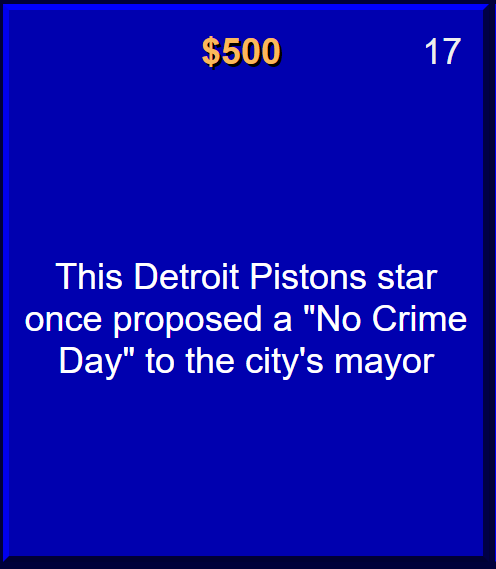 $500 17

This Detroit Pistons star once proposed a "No Crime Day" to the city's mayor